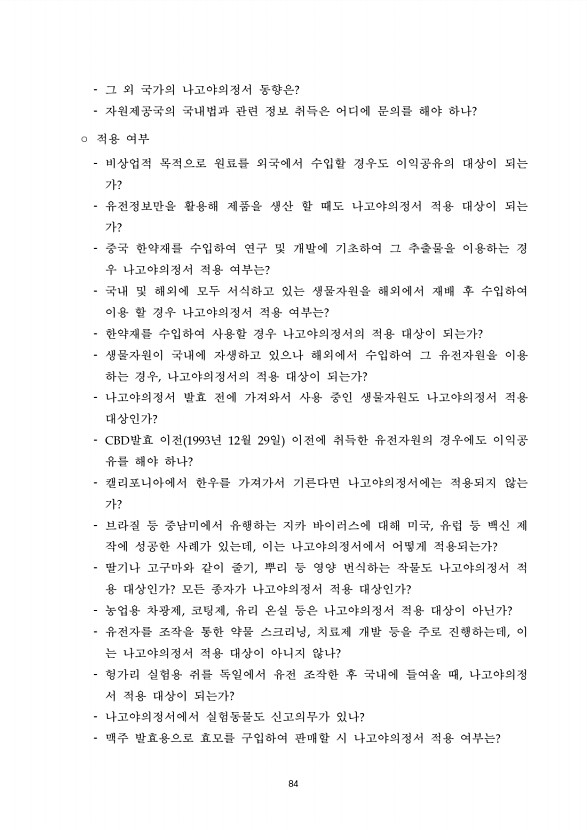 - 그 외 국가의 나고야의정서 동향은?
- 자원제공국의 국내법과 관련 정보 취득은 어디에 문의를 해야 하나?

○ 적용 여부

- 비상업적 목적으로 원료를 외국에서 수입할 경우도 이익공유의 대상이 되는가?
- 유전정보만을 활용해 제품을 생산 할 때도 나고야의정서 적용 대상이 되는가?
- 중국 한약재를 수입하여 연구 및 개발에 기초하여 그 추출물을 이용하는 경우 나고야의정서 적용 여부는?
- 국내 및 해외에 모두 서식하고 있는 생물자원을 해외에서 재배 후 수입하여 이용 할 경우 나고야의정서 적용 여부는?
- 한약재를 수입하여 사용할 경우 나고야의정서의 적용 대상이 되는가?
- 생물자원이 국내에 자생하고 있으나 해외에서 수입하여 그 유전자원을 이용하는 경우, 나고야의정서의 적용 대상이 되는가?
- 나고야의정서 발효 전에 가져와서 사용 중인 생물자원도 나고야의정서 적용 대상인가?
- CBD발효 이전(1993년 12월 29일) 이전에 취득한 유전자원의 경우에도 이익공유를 해야 하나?
- 캘리포니아에서 한우를 가져가서 기른다면 나고야의정서에는 적용되지 않는가?
- 브라질 등 중남미에서 유행하는 지카 바이러스에 대해 미국, 유럽 등 백신 제작에 성공한 사례가 있는데, 이는 나고야의정서에서 어떻게 적용되는가?
- 딸기나 고구마와 같이 줄기, 뿌리 등 영양 번식하는 작물도 나고야의정서 적용 대상인가? 모든 종자가 나고야의정서 적용 대상인가?
- 농업용 차광제, 코팅제, 유리 온실 등은 나고야의정서 적용 대상이 아닌가?
- 유전자를 조작을 통한 약물 스크리닝, 치료제 개발 등을 주로 진행하는데, 이는 나고야의정서 적용 대상이 아니지 않나?
- 헝가리 실험용 쥐를 독일에서 유전 조작한 후 국내에 들여올 때, 나고야의정서 적용 대상이 되는가?
- 나고야의정서에서 실험동물도 신고의무가 있나?
- 맥주 발효용으로 효모를 구입하여 판매할 시 나고야의정서 적용 여부는?

84